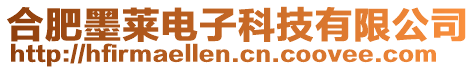 合肥墨莱电子科技有限公司
http://hfirmaellen.cn.coovee.com